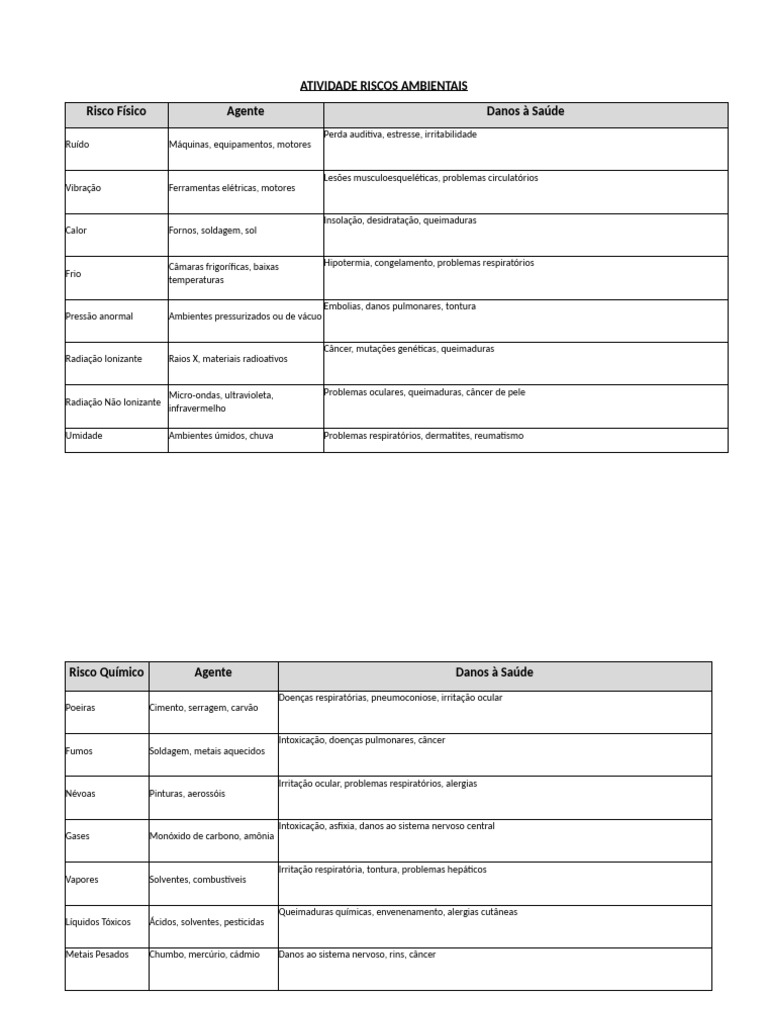 ATIVIDADE RISCOS AMBIENTAIS

| Risco Físico | Agente | Danos à Saúde |
|---|---|---|
| Ruído | Máquinas, equipamentos, motores | Perda auditiva, estresse, irritabilidade |
| Vibração | Ferramentas elétricas, motores | Lesões musculoesqueléticas, problemas circulatórios |
| Calor | Fornos, soldagem, sol | Insolação, desidratação, queimaduras |
| Frio | Câmaras frigoríficas, baixas temperaturas | Hipotermia, congelamento, problemas respiratórios |
| Pressão anormal | Ambientes pressurizados ou de vácuo | Embolias, danos pulmonares, tontura |
| Radiação Ionizante | Raios X, materiais radioativos | Câncer, mutações genéticas, queimaduras |
| Radiação Não Ionizante | Micro-ondas, ultravioleta, infravermelho | Problemas oculares, queimaduras, câncer de pele |
| Umidade | Ambientes úmidos, chuva | Problemas respiratórios, dermatites, reumatismo |

| Risco Químico | Agente | Danos à Saúde |
|---|---|---|
| Poeiras | Cimento, serragem, carvão | Doenças respiratórias, pneumoconiose, irritação ocular |
| Fumos | Soldagem, metais aquecidos | Intoxicação, doenças pulmonares, câncer |
| Névoas | Pinturas, aerossóis | Irritação ocular, problemas respiratórios, alergias |
| Gases | Monóxido de carbono, amônia | Intoxicação, asfixia, danos ao sistema nervoso central |
| Vapores | Solventes, combustíveis | Irritação respiratória, tontura, problemas hepáticos |
| Líquidos Tóxicos | Ácidos, solventes, pesticidas | Queimaduras químicas, envenenamento, alergias cutâneas |
| Metais Pesados | Chumbo, mercúrio, cádmio | Danos ao sistema nervoso, rins, câncer |